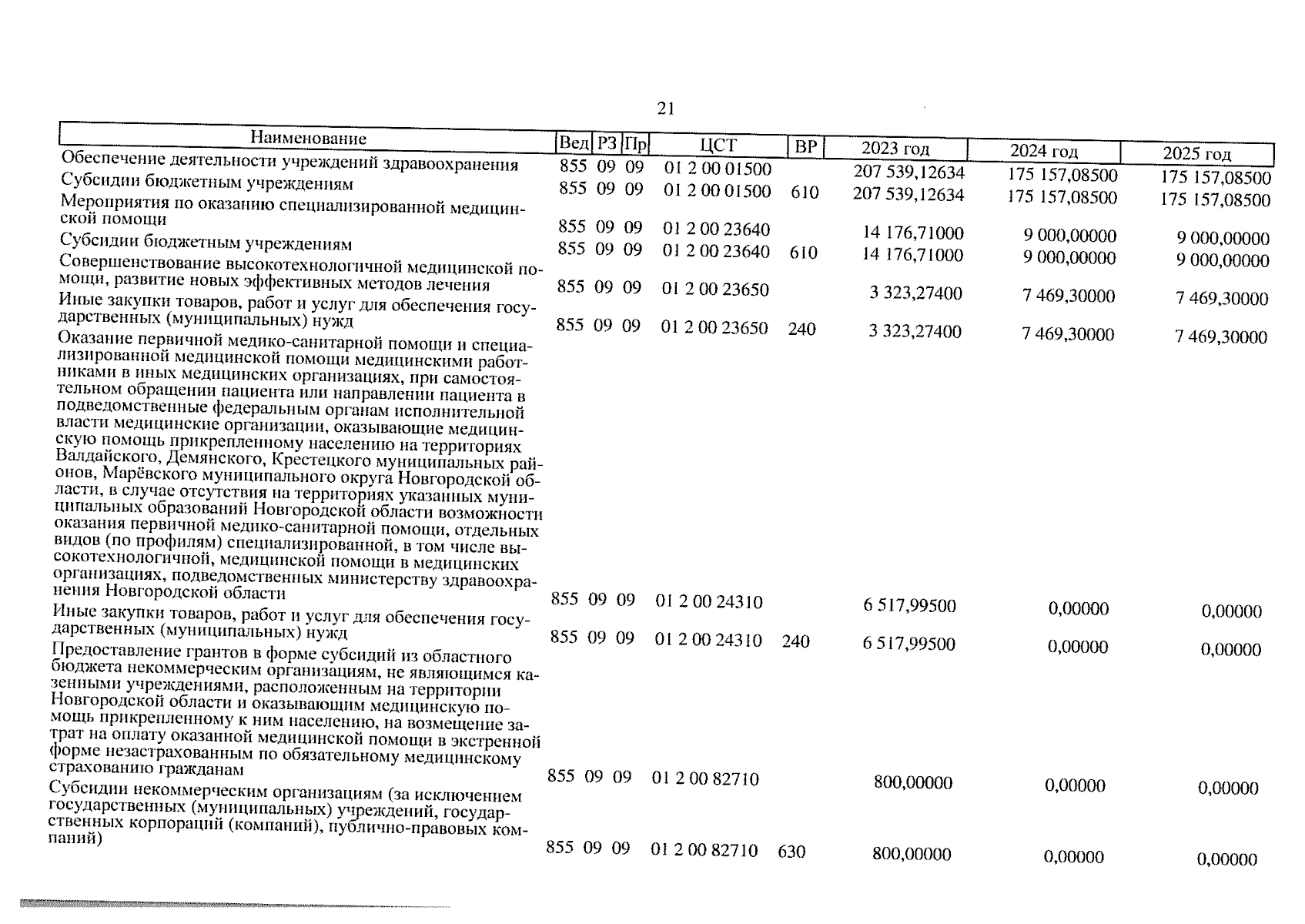 21

| Наименование | Вед | РЗ | Пр | ЦСТ | ВР | 2023 год | 2024 год | 2025 год |
|---|---|---|---|---|---|---|---|---|
| Обеспечение деятельности учреждений здравоохранения | 855 | 09 | 09 | 01 2 00 01500 | | 207 539,12634 | 175 157,08500 | 175 157,08500 |
| Субсидии бюджетным учреждениям | 855 | 09 | 09 | 01 2 00 01500 | 610 | 207 539,12634 | 175 157,08500 | 175 157,08500 |
| Мероприятия по оказанию специализированной медицинской помощи | 855 | 09 | 09 | 01 2 00 23640 | | 14 176,71000 | 9 000,00000 | 9 000,00000 |
| Субсидии бюджетным учреждениям | 855 | 09 | 09 | 01 2 00 23640 | 610 | 14 176,71000 | 9 000,00000 | 9 000,00000 |
| Совершенствование высокотехнологичной медицинской помощи, развитие новых эффективных методов лечения | 855 | 09 | 09 | 01 2 00 23650 | | 3 323,27400 | 7 469,30000 | 7 469,30000 |
| Иные закупки товаров, работ и услуг для обеспечения государственных (муниципальных) нужд | 855 | 09 | 09 | 01 2 00 23650 | 240 | 3 323,27400 | 7 469,30000 | 7 469,30000 |
| Оказание первичной медико-санитарной помощи и специализированной медицинской помощи медицинскими работниками в иных медицинских организациях, при самостоятельном обращении пациента или направлении пациента в подведомственные федеральным органам исполнительной власти медицинские организации, оказывающие медицинскую помощь прикрепленному населению на территориях Валдайского, Демянского, Крестецкого муниципальных районов, Марёвского муниципального округа Новгородской области, в случае отсутствия на территориях указанных муниципальных образований Новгородской области возможности оказания первичной медико-санитарной помощи, отдельных видов (по профилям) специализированной, в том числе высокотехнологичной, медицинской помощи в медицинских организациях, подведомственных министерству здравоохранения Новгородской области | 855 | 09 | 09 | 01 2 00 24310 | | 6 517,99500 | 0,00000 | 0,00000 |
| Иные закупки товаров, работ и услуг для обеспечения государственных (муниципальных) нужд | 855 | 09 | 09 | 01 2 00 24310 | 240 | 6 517,99500 | 0,00000 | 0,00000 |
| Предоставление грантов в форме субсидий из областного бюджета некоммерческим организациям, не являющимся казенными учреждениями, расположенным на территории Новгородской области и оказывающим медицинскую помощь прикрепленному к ним населению, на возмещение затрат на оплату оказанной медицинской помощи в экстренной форме незастрахованным по обязательному медицинскому страхованию гражданам | 855 | 09 | 09 | 01 2 00 82710 | | 800,00000 | 0,00000 | 0,00000 |
| Субсидии некоммерческим организациям (за исключением государственных (муниципальных) учреждений, государственных корпораций (компаний), публично-правовых компаний) | 855 | 09 | 09 | 01 2 00 82710 | 630 | 800,00000 | 0,00000 | 0,00000 |